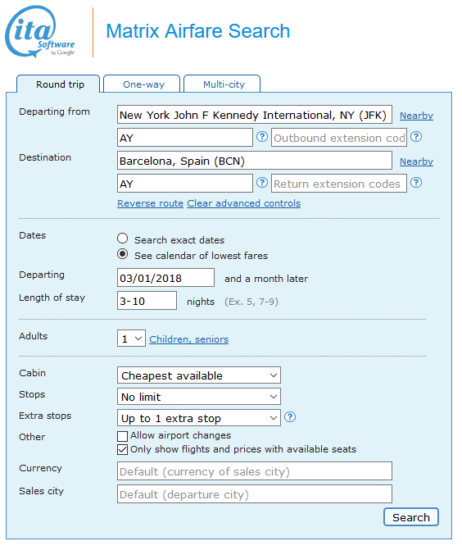 ita Software by Google

Matrix Airfare Search

Round trip
One-way
Multi-city

Departing from
New York John F Kennedy International, NY (JFK)
Nearby
AY
?
Outbound extension cod
?

Destination
Barcelona, Spain (BCN)
Nearby
AY
?
Return extension codes
?

Reverse route Clear advanced controls

Dates
Search exact dates
See calendar of lowest fares

Departing
03/01/2018
and a month later

Length of stay
3-10
nights (Ex. 5, 7-9)

Adults
1
Children, seniors

Cabin
Cheapest available

Stops
No limit

Extra stops
Up to 1 extra stop
?

Other
Allow airport changes
Only show flights and prices with available seats

Currency
Default (currency of sales city)

Sales city
Default (departure city)

Search